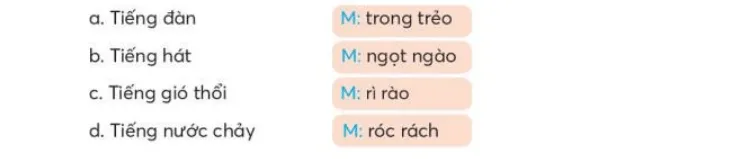 a. Tiếng đàn M: trong trẻo
b. Tiếng hát M: ngọt ngào
c. Tiếng gió thổi M: rì rào
d. Tiếng nước chảy M: róc rách